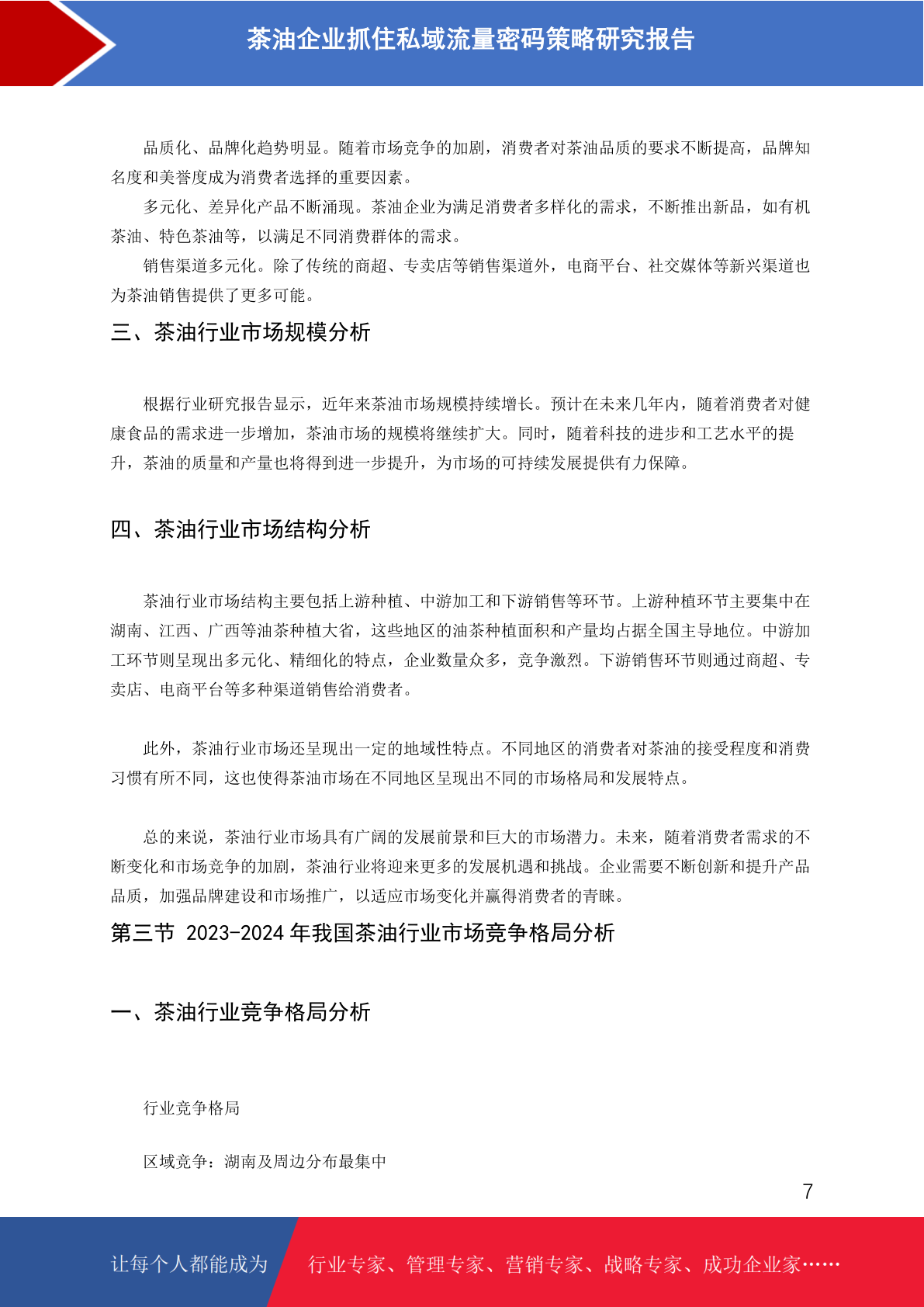 茶油企业抓住私域流量密码策略研究报告

品质化、品牌化趋势明显。随着市场竞争的加剧，消费者对茶油品质的要求不断提高，品牌知名度和美誉度成为消费者选择的重要因素。

多元化、差异化产品不断涌现。茶油企业为满足消费者多样化的需求，不断推出新品，如有机茶油、特色茶油等，以满足不同消费群体的需求。

销售渠道多元化。除了传统的商超、专卖店等销售渠道外，电商平台、社交媒体等新兴渠道也为茶油销售提供了更多可能。

三、茶油行业市场规模分析

根据行业研究报告显示，近年来茶油市场规模持续增长。预计在未来几年内，随着消费者对健康食品的需求进一步增加，茶油市场的规模将继续扩大。同时，随着科技的进步和工艺水平的提升，茶油的质量和产量也将得到进一步提升，为市场的可持续发展提供有力保障。

四、茶油行业市场结构分析

茶油行业市场结构主要包括上游种植、中游加工和下游销售等环节。上游种植环节主要集中在湖南、江西、广西等油茶种植大省，这些地区的油茶种植面积和产量均占据全国主导地位。中游加工环节则呈现出多元化、精细化的特点，企业数量众多，竞争激烈。下游销售环节则通过商超、专卖店、电商平台等多种渠道销售给消费者。

此外，茶油行业市场还呈现出一定的地域性特点。不同地区的消费者对茶油的接受程度和消费习惯有所不同，这也使得茶油市场在不同地区呈现出不同的市场格局和发展特点。

总的来说，茶油行业市场具有广阔的发展前景和巨大的市场潜力。未来，随着消费者需求的不断变化和市场竞争的加剧，茶油行业将迎来更多的发展机遇和挑战。企业需要不断创新和提升产品品质，加强品牌建设和市场推广，以适应市场变化并赢得消费者的青睐。

第三节 2023-2024 年我国茶油行业市场竞争格局分析

一、茶油行业竞争格局分析

行业竞争格局

区域竞争：湖南及周边分布最集中

7

让每个人都能成为 行业专家、管理专家、营销专家、战略专家、成功企业家……